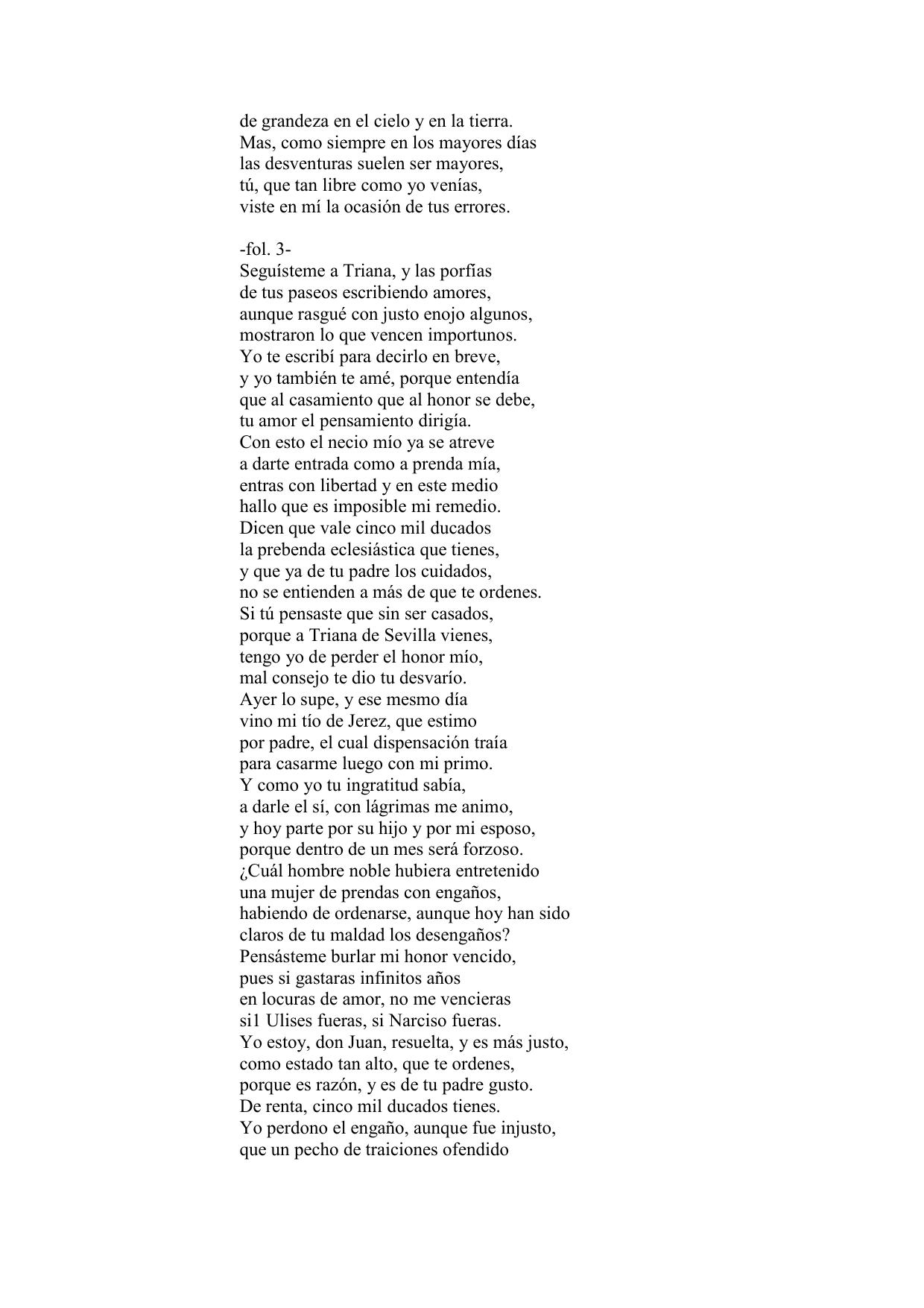 de grandeza en el cielo y en la tierra.
Mas, como siempre en los mayores días
las desventuras suelen ser mayores,
tú, que tan libre como yo venías,
viste en mí la ocasión de tus errores.

-fol. 3-
Seguísteme a Triana, y las porfías
de tus paseos escribiendo amores,
aunque rasgué con justo enojo algunos,
mostraron lo que vencen importunos.
Yo te escribí para decirlo en breve,
y yo también te amé, porque entendía
que al casamiento que al honor se debe,
tu amor el pensamiento dirigía.
Con esto el necio mío ya se atreve
a darte entrada como a prenda mía,
entras con libertad y en este medio
hallo que es imposible mi remedio.
Dicen que vale cinco mil ducados
la prebenda eclesiástica que tienes,
y que ya de tu padre los cuidados,
no se entienden a más de que te ordenes.
Si tú pensaste que sin ser casados,
porque a Triana de Sevilla vienes,
tengo yo de perder el honor mío,
mal consejo te dio tu desvarío.
Ayer lo supe, y ese mesmo día
vino mi tío de Jerez, que estimo
por padre, el cual dispensación traía
para casarme luego con mi primo.
Y como yo tu ingratitud sabía,
a darle el sí, con lágrimas me animo,
y hoy parte por su hijo y por mi esposo,
porque dentro de un mes será forzoso.
¿Cuál hombre noble hubiera entretenido
una mujer de prendas con engaños,
habiendo de ordenarse, aunque hoy han sido
claros de tu maldad los desengaños?
Pensásteme burlar mi honor vencido,
pues si gastaras infinitos años
en locuras de amor, no me vencieras
si1 Ulises fueras, si Narciso fueras.
Yo estoy, don Juan, resuelta, y es más justo,
como estado tan alto, que te ordenes,
porque es razón, y es de tu padre gusto.
De renta, cinco mil ducados tienes.
Yo perdono el engaño, aunque fue injusto,
que un pecho de traiciones ofendido